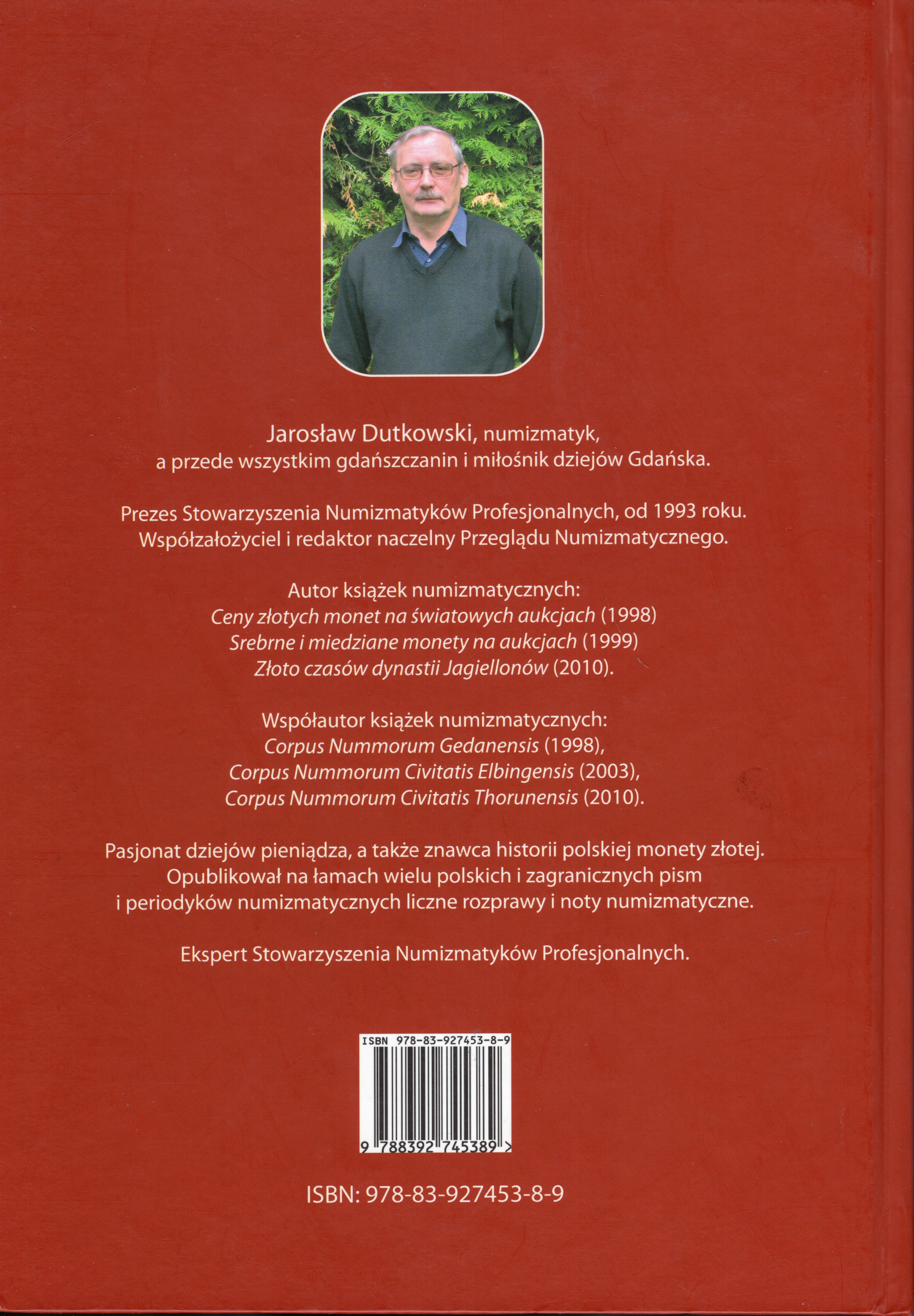 Jarosław Dutkowski, numizmatyk,
a przede wszystkim gdańszczanin i miłośnik dziejów Gdańska.

Prezes Stowarzyszenia Numizmatyków Profesjonalnych, od 1993 roku.
Współzałożyciel i redaktor naczelny Przeglądu Numizmatycznego.

Autor książek numizmatycznych:
Ceny złotych monet na światowych aukcjach (1998)
Srebrne i miedziane monety na aukcjach (1999)
Złoto czasów dynastii Jagiellonów (2010).

Współautor książek numizmatycznych:
Corpus Nummorum Gedanensis (1998),
Corpus Nummorum Civitatis Elbingensis (2003),
Corpus Nummorum Civitatis Thorunensis (2010).

Pasjonat dziejów pieniądza, a także znawca historii polskiej monety złotej.
Opublikował na łamach wielu polskich i zagranicznych pism
i periodyków numizmatycznych liczne rozprawy i noty numizmatyczne.

Ekspert Stowarzyszenia Numizmatyków Profesjonalnych.

ISBN 978-83-927453-8-9

9 788392 745389 >

ISBN: 978-83-927453-8-9